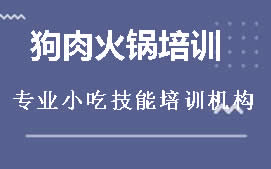 狗肉火锅培训

专业小吃技能培训机构